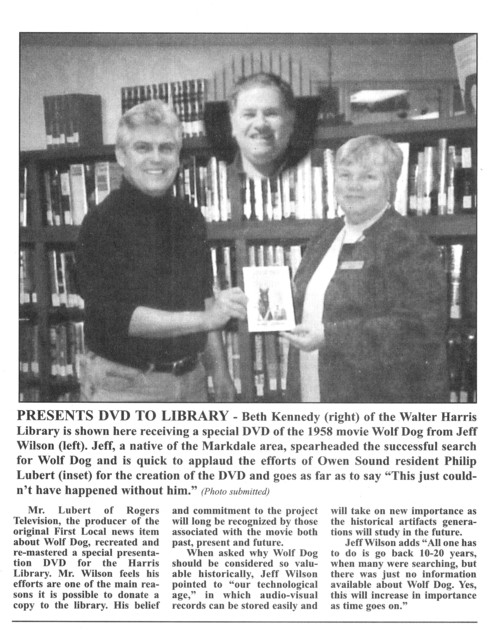 PRESENTS DVD TO LIBRARY - Beth Kennedy (right) of the Walter Harris Library is shown here receiving a special DVD of the 1958 movie Wolf Dog from Jeff Wilson (left). Jeff, a native of the Markdale area, spearheaded the successful search for Wolf Dog and is quick to applaud the efforts of Owen Sound resident Philip Lubert (inset) for the creation of the DVD and goes as far as to say "This just couldn't have happened without him." (Photo submitted)

Mr. Lubert of Rogers Television, the producer of the original First Local news item about Wolf Dog, recreated and re-mastered a special presentation DVD for the Harris Library. Mr. Wilson feels his efforts are one of the main reasons it is possible to donate a copy to the library. His belief and commitment to the project will long be recognized by those associated with the movie both past, present and future.

When asked why Wolf Dog should be considered so valuable historically, Jeff Wilson pointed to "our technological age," in which audio-visual records can be stored easily and will take on new importance as the historical artifacts generations will study in the future.

Jeff Wilson adds "All one has to do is go back 10-20 years, when many were searching, but there was just no information available about Wolf Dog. Yes, this will increase in importance as time goes on."